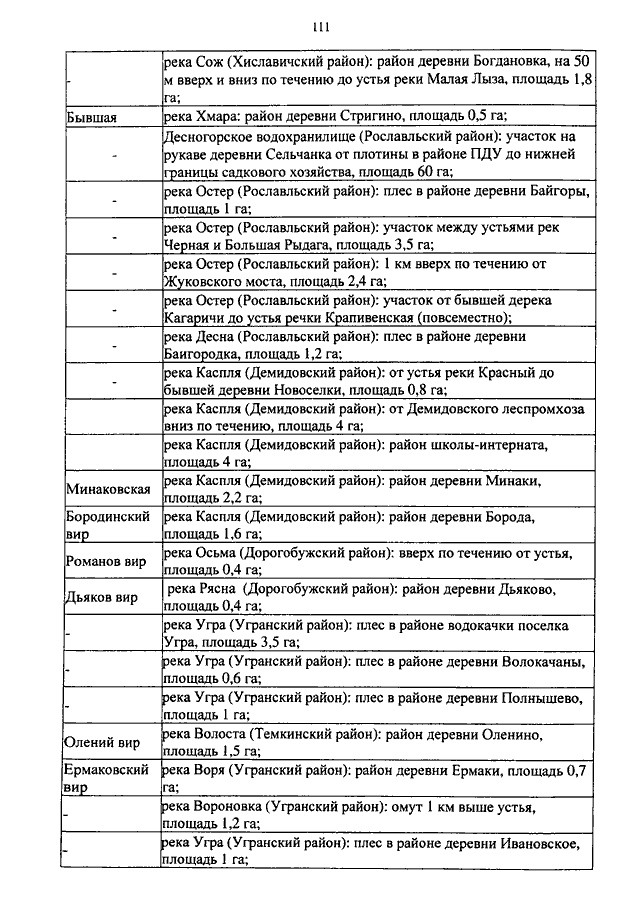 111

| | |
|---|---|
| - | река Сож (Хиславичский район): район деревни Богдановка, на 50 м вверх и вниз по течению до устья реки Малая Лыза, площадь 1,8 га; |
| Бывшая | река Хмара: район деревни Стригино, площадь 0,5 га; |
| - | Десногорское водохранилище (Рославльский район): участок на рукаве деревни Сельчанка от плотины в районе ПДУ до нижней границы садкового хозяйства, площадь 60 га; |
| - | река Остер (Рославльский район): плес в районе деревни Байгоры, площадь 1 га; |
| - | река Остер (Рославльский район): участок между устьями рек Черная и Большая Рыдага, площадь 3,5 га; |
| - | река Остер (Рославльский район): 1 км вверх по течению от Жуковского моста, площадь 2,4 га; |
| - | река Остер (Рославльский район): участок от бывшей дерека Кагаричи до устья речки Крапивенская (повсеместно); |
| - | река Десна (Рославльский район): плес в районе деревни Баигородка, площадь 1,2 га; |
| - | река Каспля (Демидовский район): от устья реки Красный до бывшей деревни Новоселки, площадь 0,8 га; |
| | река Каспля (Демидовский район): от Демидовского леспромхоза вниз по течению, площадь 4 га; |
| | река Каспля (Демидовский район): район школы-интерната, площадь 4 га; |
| Минаковская | река Каспля (Демидовский район): район деревни Минаки, площадь 2,2 га; |
| Бородинский вир | река Каспля (Демидовский район): район деревни Борода, площадь 1,6 га; |
| Романов вир | река Осьма (Дорогобужский район): вверх по течению от устья, площадь 0,4 га; |
| Дьяков вир | река Рясна (Дорогобужский район): район деревни Дьяково, площадь 0,4 га; |
| - | река Угра (Угранский район): плес в районе водокачки поселка Угра, площадь 3,5 га; |
| - | река Угра (Угранский район): плес в районе деревни Волокачаны, площадь 0,6 га; |
| - | река Угра (Угранский район): плес в районе деревни Полнышево, площадь 1 га; |
| Олений вир | река Волоста (Темкинский район): район деревни Оленино, площадь 1,5 га; |
| Ермаковский вир | река Воря (Угранский район): район деревни Ермаки, площадь 0,7 га; |
| - | река Вороновка (Угранский район): омут 1 км выше устья, площадь 1,2 га; |
| - | река Угра (Угранский район): плес в районе деревни Ивановское, площадь 1 га; |